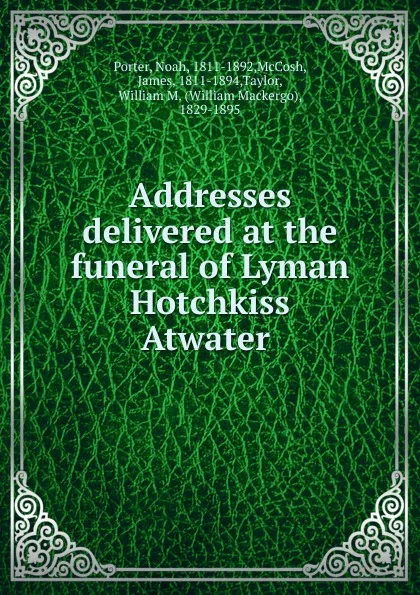 Porter, Noah, 1811-1892,McCosh, James, 1811-1894,Taylor, William M, (William Mackergo), 1829-1895

Addresses delivered at the funeral of Lyman Hotchkiss Atwater